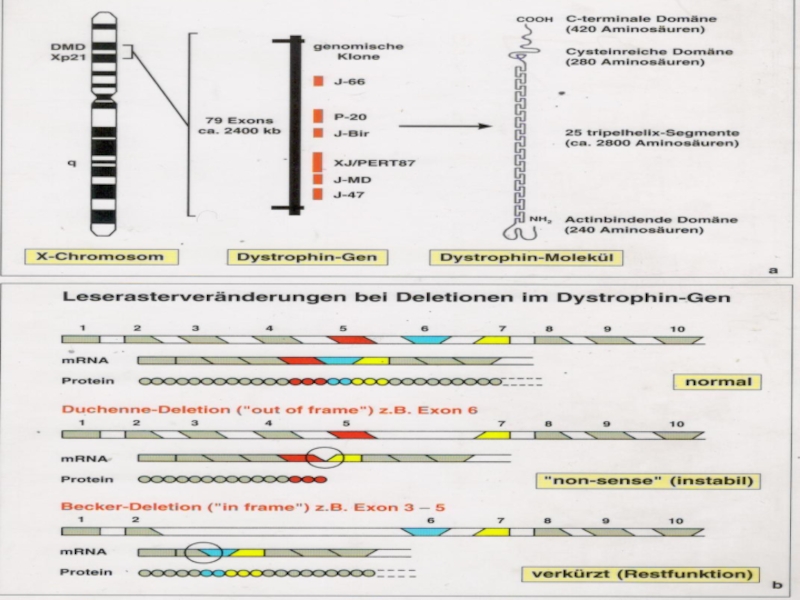 DMD
Xp21

q

79 Exons
ca. 2400 kb

genomische Klone

J-66

P-20

J-Bir

XJ/PERT87

J-MD

J-47

COOH C-terminale Domäne (420 Aminosäuren)

Cysteinreiche Domäne (280 Aminosäuren)

25 tripelhelix-Segmente (ca. 2800 Aminosäuren)

$NH_2$ Actinbindende Domäne (240 Aminosäuren)

X-Chromosom

Dystrophin-Gen

Dystrophin-Molekül

a

Leserasterveränderungen bei Deletionen im Dystrophin-Gen

1 2 3 4 5 6 7 8 9 10

mRNA

Protein

normal

Duchenne-Deletion ("out of frame") z.B. Exon 6

1 2 3 4 5 7 8 9 10

mRNA

Protein

"non-sense" (instabil)

Becker-Deletion ("in frame") z.B. Exon 3 – 5

1 2 6 7 8 9 10

mRNA

Protein

verkürzt (Restfunktion)

b